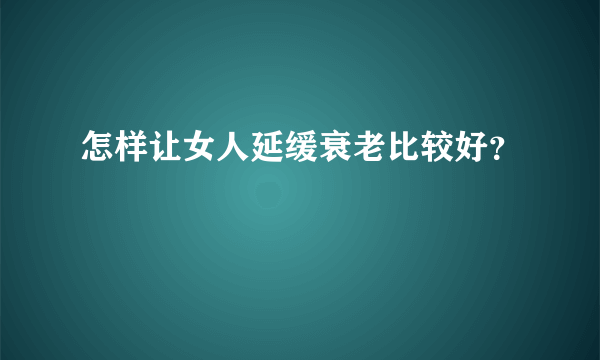 怎样让女人延缓衰老比较好?